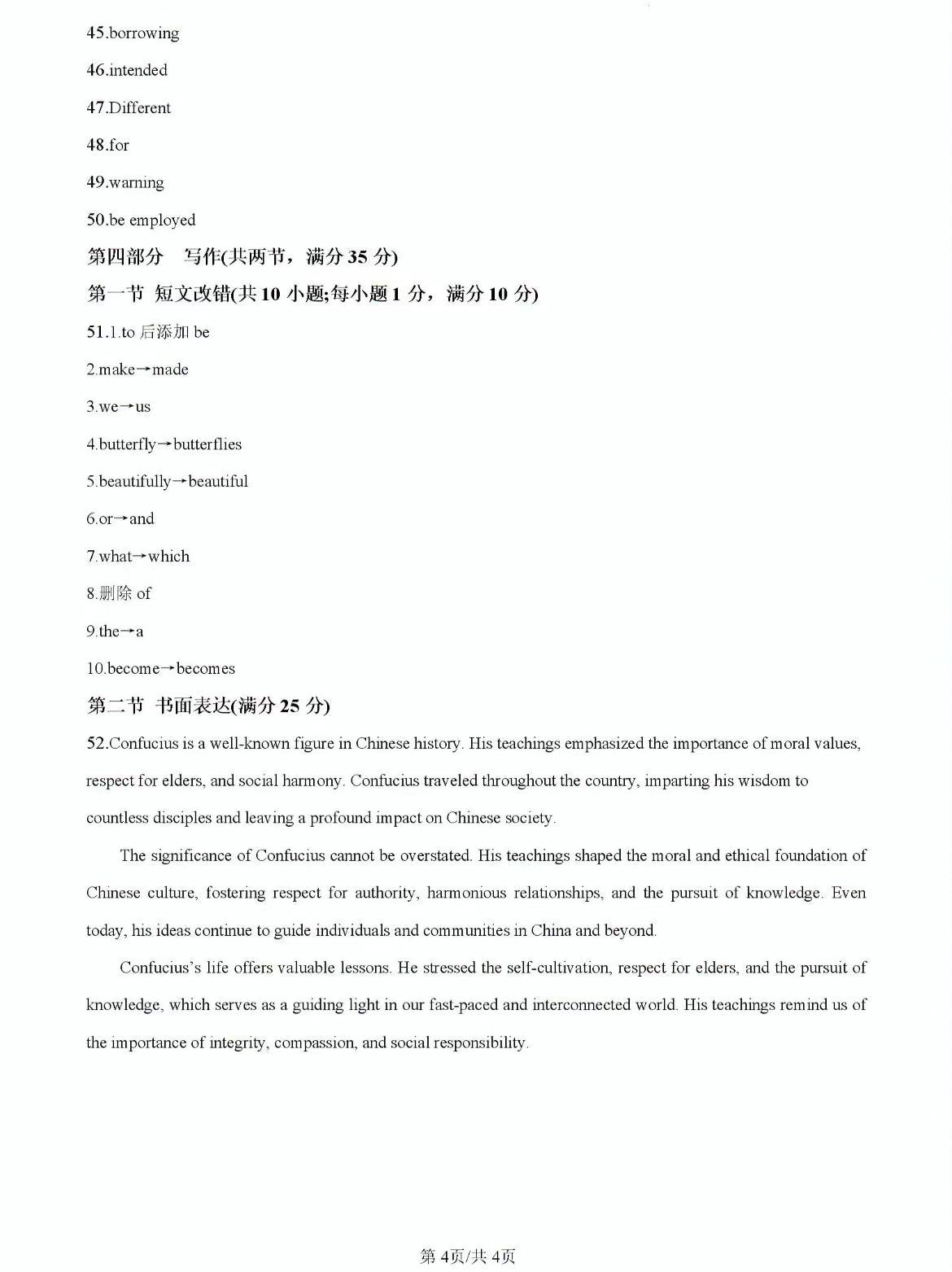 45.borrowing

46.intended

47.Different

48.for

49.warning

50.be employed

第四部分　写作(共两节，满分 35 分)

第一节 短文改错(共 10 小题;每小题 1 分，满分 10 分)

51.1.to 后添加 be

2.make→made

3.we→us

4.butterfly→butterflies

5.beautifully→beautiful

6.or→and

7.what→which

8.删除 of

9.the→a

10.become→becomes

第二节 书面表达(满分 25 分)

52.Confucius is a well-known figure in Chinese history. His teachings emphasized the importance of moral values, respect for elders, and social harmony. Confucius traveled throughout the country, imparting his wisdom to countless disciples and leaving a profound impact on Chinese society.

The significance of Confucius cannot be overstated. His teachings shaped the moral and ethical foundation of Chinese culture, fostering respect for authority, harmonious relationships, and the pursuit of knowledge. Even today, his ideas continue to guide individuals and communities in China and beyond.

Confucius's life offers valuable lessons. He stressed the self-cultivation, respect for elders, and the pursuit of knowledge, which serves as a guiding light in our fast-paced and interconnected world. His teachings remind us of the importance of integrity, compassion, and social responsibility.

第 4页/共 4页